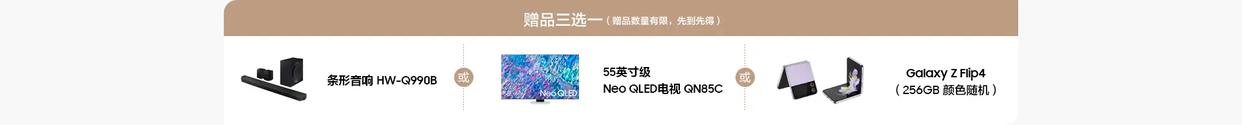 赠品三选一（赠品数量有限，先到先得）

条形音响 HW-Q990B

或

Neo QLED

55英寸级
Neo QLED电视 QN85C

或

Galaxy Z Flip4
（256GB 颜色随机）